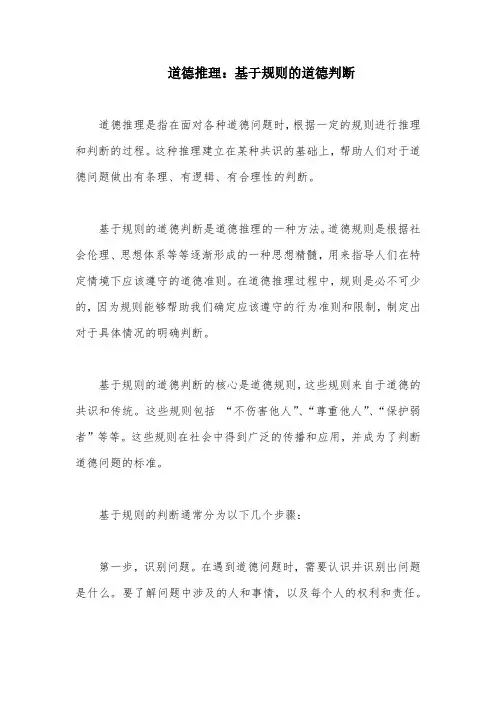 道德推理：基于规则的道德判断

道德推理是指在面对各种道德问题时，根据一定的规则进行推理和判断的过程。这种推理建立在某种共识的基础上，帮助人们对于道德问题做出有条理、有逻辑、有合理性的判断。

基于规则的道德判断是道德推理的一种方法。道德规则是根据社会伦理、思想体系等等逐渐形成的一种思想精髓，用来指导人们在特定情境下应该遵守的道德准则。在道德推理过程中，规则是必不可少的，因为规则能够帮助我们确定应该遵守的行为准则和限制，制定出对于具体情况的明确判断。

基于规则的道德判断的核心是道德规则，这些规则来自于道德的共识和传统。这些规则包括 “不伤害他人”、“尊重他人”、“保护弱者”等等。这些规则在社会中得到广泛的传播和应用，并成为了判断道德问题的标准。

基于规则的判断通常分为以下几个步骤：

第一步，识别问题。在遇到道德问题时，需要认识并识别出问题是什么。要了解问题中涉及的人和事情，以及每个人的权利和责任。